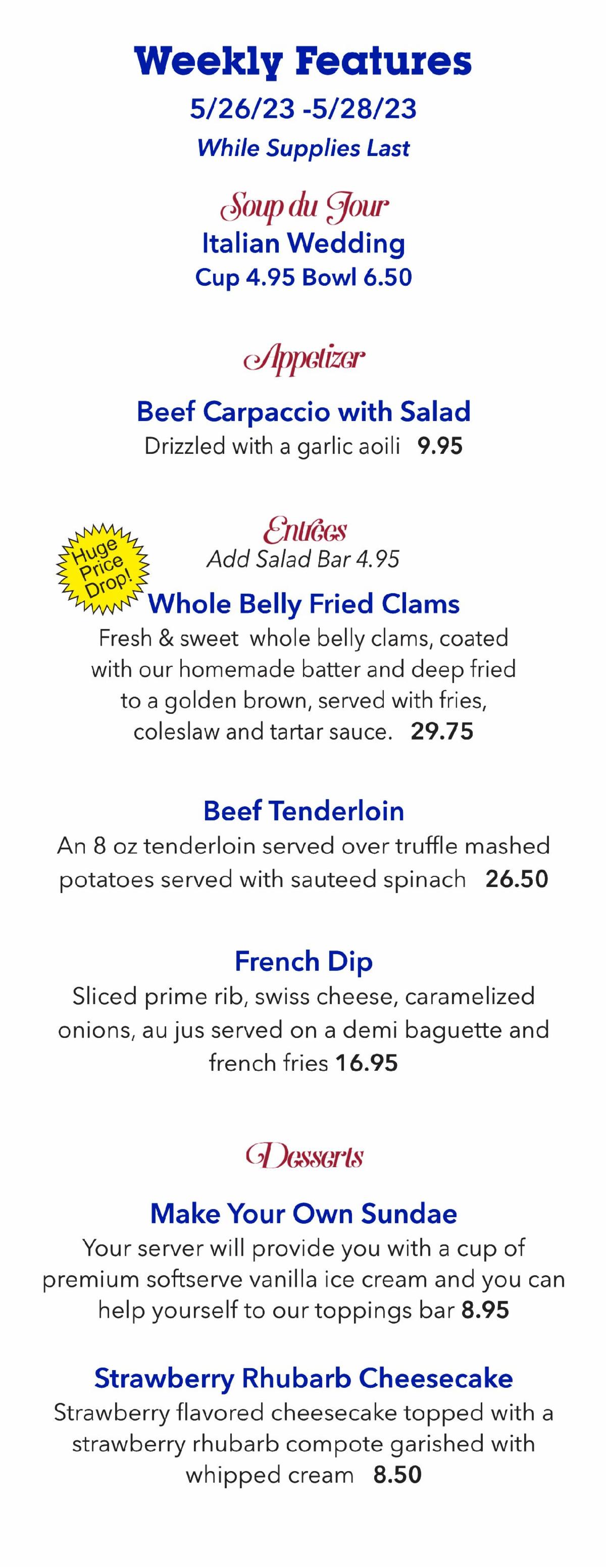 Weekly Features
5/26/23 -5/28/23
While Supplies Last

Soup du Jour
Italian Wedding
Cup 4.95 Bowl 6.50

Appetizer

Beef Carpaccio with Salad
Drizzled with a garlic aoili 9.95

Entrees
Add Salad Bar 4.95

Huge Price Drop!

Whole Belly Fried Clams
Fresh & sweet whole belly clams, coated with our homemade batter and deep fried to a golden brown, served with fries, coleslaw and tartar sauce. 29.75

Beef Tenderloin
An 8 oz tenderloin served over truffle mashed potatoes served with sauteed spinach 26.50

French Dip
Sliced prime rib, swiss cheese, caramelized onions, au jus served on a demi baguette and french fries 16.95

Desserts

Make Your Own Sundae
Your server will provide you with a cup of premium softserve vanilla ice cream and you can help yourself to our toppings bar 8.95

Strawberry Rhubarb Cheesecake
Strawberry flavored cheesecake topped with a strawberry rhubarb compote garished with whipped cream 8.50